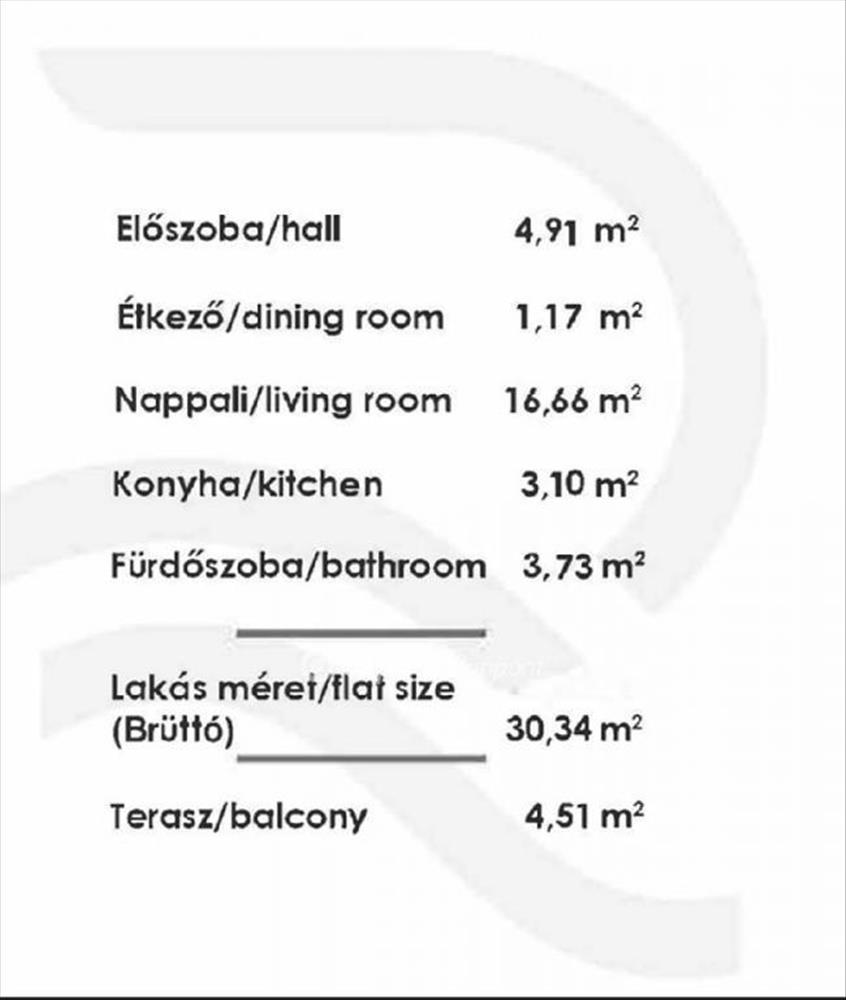 Előszoba/hall 4,91 $m^2$

Étkező/dining room 1,17 $m^2$

Nappali/living room 16,66 $m^2$

Konyha/kitchen 3,10 $m^2$

Fürdőszoba/bathroom 3,73 $m^2$

Lakás méret/flat size (Brüttó) 30,34 $m^2$

Terasz/balcony 4,51 $m^2$